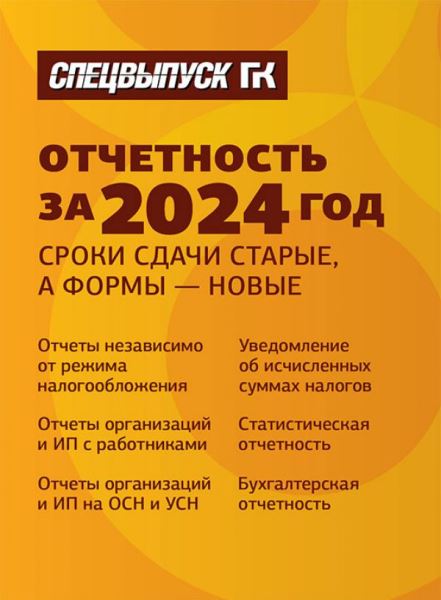 СПЕЦВЫПУСК ГК

ОТЧЕТНОСТЬ ЗА 2024 ГОД

СРОКИ СДАЧИ СТАРЫЕ, А ФОРМЫ — НОВЫЕ

Отчеты независимо от режима налогообложения

Отчеты организаций и ИП с работниками

Отчеты организаций и ИП на ОСН и УСН

Уведомление об исчисленных суммах налогов

Статистическая отчетность

Бухгалтерская отчетность